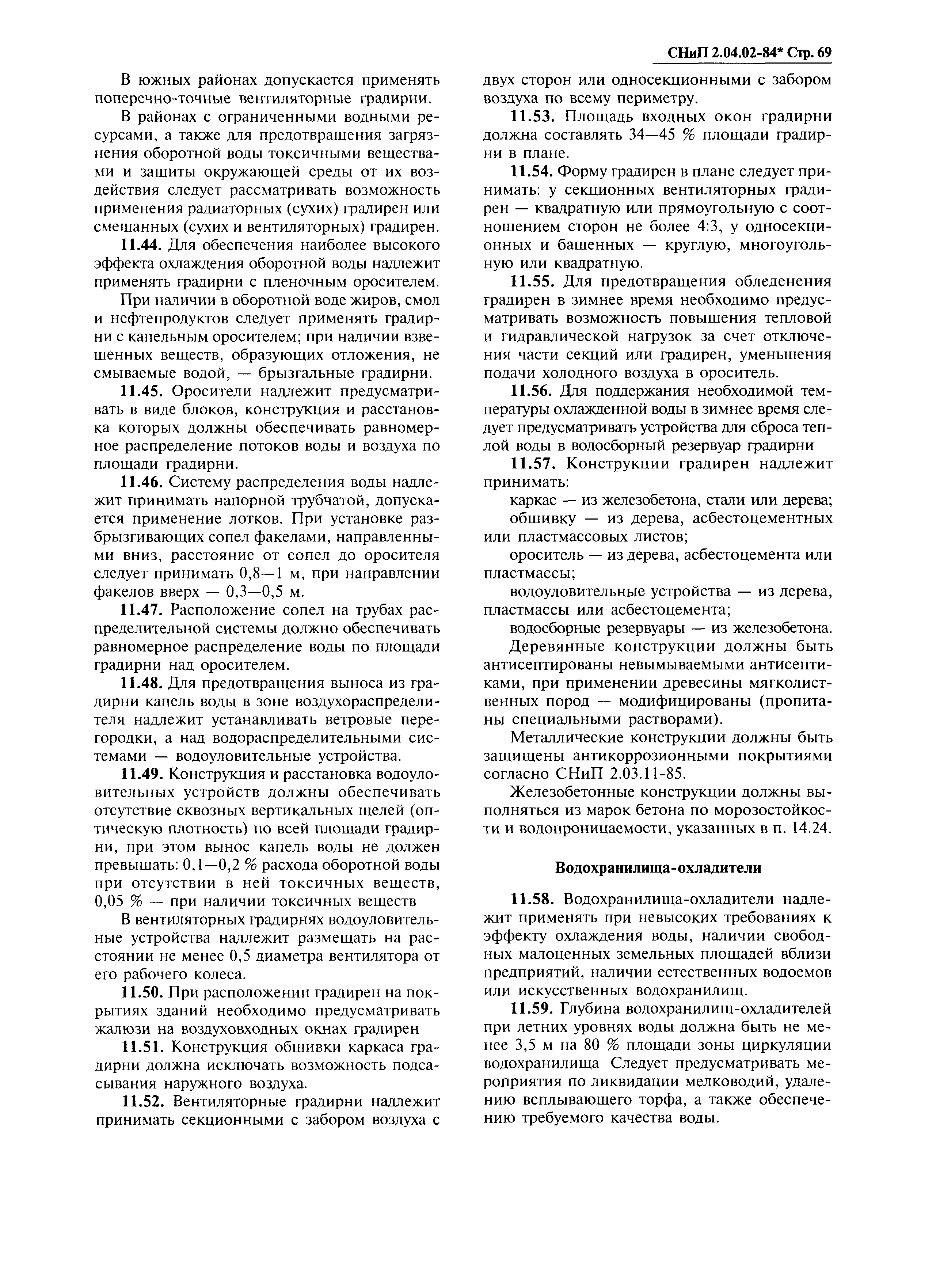 СНиП 2.04.02-84* Стр. 69

В южных районах допускается применять поперечно-точные вентиляторные градирни.

В районах с ограниченными водными ресурсами, а также для предотвращения загрязнения оборотной воды токсичными веществами и защиты окружающей среды от их воздействия следует рассматривать возможность применения радиаторных (сухих) градирен или смешанных (сухих и вентиляторных) градирен.

11.44. Для обеспечения наиболее высокого эффекта охлаждения оборотной воды надлежит применять градирни с пленочным оросителем.

При наличии в оборотной воде жиров, смол и нефтепродуктов следует применять градирни с капельным оросителем; при наличии взвешенных веществ, образующих отложения, не смываемые водой, — брызгальные градирни.

11.45. Оросители надлежит предусматривать в виде блоков, конструкция и расстановка которых должны обеспечивать равномерное распределение потоков воды и воздуха по площади градирни.

11.46. Систему распределения воды надлежит принимать напорной трубчатой, допускается применение лотков. При установке разбрызгивающих сопел факелами, направленными вниз, расстояние от сопел до оросителя следует принимать 0,8—1 м, при направлении факелов вверх — 0,3—0,5 м.

11.47. Расположение сопел на трубах распределительной системы должно обеспечивать равномерное распределение воды по площади градирни над оросителем.

11.48. Для предотвращения выноса из градирни капель воды в зоне воздухораспределителя надлежит устанавливать ветровые перегородки, а над водораспределительными системами — водоуловительные устройства.

11.49. Конструкция и расстановка водоуловительных устройств должны обеспечивать отсутствие сквозных вертикальных щелей (оптическую плотность) по всей площади градирни, при этом вынос капель воды не должен превышать: 0,1—0,2 % расхода оборотной воды при отсутствии в ней токсичных веществ, 0,05 % — при наличии токсичных веществ

В вентиляторных градирнях водоуловительные устройства надлежит размещать на расстоянии не менее 0,5 диаметра вентилятора от его рабочего колеса.

11.50. При расположении градирен на покрытиях зданий необходимо предусматривать жалюзи на воздуховходных окнах градирен

11.51. Конструкция обшивки каркаса градирни должна исключать возможность подсасывания наружного воздуха.

11.52. Вентиляторные градирни надлежит принимать секционными с забором воздуха с двух сторон или односекционными с забором воздуха по всему периметру.

11.53. Площадь входных окон градирни должна составлять 34—45 % площади градирни в плане.

11.54. Форму градирен в плане следует принимать: у секционных вентиляторных градирен — квадратную или прямоугольную с соотношением сторон не более 4:3, у односекционных и башенных — круглую, многоугольную или квадратную.

11.55. Для предотвращения обледенения градирен в зимнее время необходимо предусматривать возможность повышения тепловой и гидравлической нагрузок за счет отключения части секций или градирен, уменьшения подачи холодного воздуха в ороситель.

11.56. Для поддержания необходимой температуры охлажденной воды в зимнее время следует предусматривать устройства для сброса теплой воды в водосборный резервуар градирни

11.57. Конструкции градирен надлежит принимать:

каркас — из железобетона, стали или дерева;

обшивку — из дерева, асбестоцементных или пластмассовых листов;

ороситель — из дерева, асбестоцемента или пластмассы;

водоуловительные устройства — из дерева, пластмассы или асбестоцемента;

водосборные резервуары — из железобетона.

Деревянные конструкции должны быть антисептированы невымываемыми антисептиками, при применении древесины мягколиственных пород — модифицированы (пропитаны специальными растворами).

Металлические конструкции должны быть защищены антикоррозионными покрытиями согласно СНиП 2.03.11-85.

Железобетонные конструкции должны выполняться из марок бетона по морозостойкости и водопроницаемости, указанных в п. 14.24.

Водохранилища-охладители

11.58. Водохранилища-охладители надлежит применять при невысоких требованиях к эффекту охлаждения воды, наличии свободных малоценных земельных площадей вблизи предприятий, наличии естественных водоемов или искусственных водохранилищ.

11.59. Глубина водохранилищ-охладителей при летних уровнях воды должна быть не менее 3,5 м на 80 % площади зоны циркуляции водохранилища Следует предусматривать мероприятия по ликвидации мелководий, удалению всплывающего торфа, а также обеспечению требуемого качества воды.